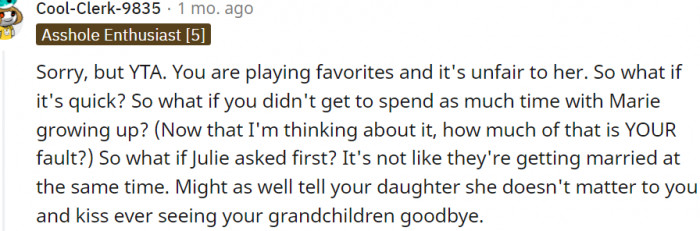 Cool-Clerk-9835 · 1 mo. ago
Asshole Enthusiast [5]

Sorry, but YTA. You are playing favorites and it's unfair to her. So what if it's quick? So what if you didn't get to spend as much time with Marie growing up? (Now that I'm thinking about it, how much of that is YOUR fault?) So what if Julie asked first? It's not like they're getting married at the same time. Might as well tell your daughter she doesn't matter to you and kiss ever seeing your grandchildren goodbye.